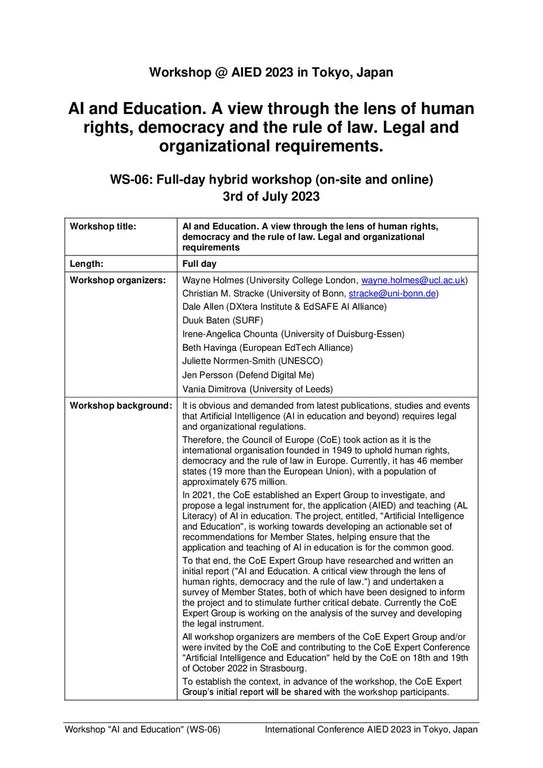 Workshop @ AIED 2023 in Tokyo, Japan

AI and Education. A view through the lens of human rights, democracy and the rule of law. Legal and organizational requirements.

WS-06: Full-day hybrid workshop (on-site and online)
3rd of July 2023

| Workshop title: | AI and Education. A view through the lens of human rights, democracy and the rule of law. Legal and organizational requirements |
|---|---|
| Length: | Full day |
| Workshop organizers: | Wayne Holmes (University College London, wayne.holmes@ucl.ac.uk)<br>Christian M. Stracke (University of Bonn, stracke@uni-bonn.de)<br>Dale Allen (DXtera Institute & EdSAFE AI Alliance)<br>Duuk Baten (SURF)<br>Irene-Angelica Chounta (University of Duisburg-Essen)<br>Beth Havinga (European EdTech Alliance)<br>Juliette Norrmen-Smith (UNESCO)<br>Jen Persson (Defend Digital Me)<br>Vania Dimitrova (University of Leeds) |
| Workshop background: | It is obvious and demanded from latest publications, studies and events that Artificial Intelligence (AI in education and beyond) requires legal and organizational regulations.<br>Therefore, the Council of Europe (CoE) took action as it is the international organisation founded in 1949 to uphold human rights, democracy and the rule of law in Europe. Currently, it has 46 member states (19 more than the European Union), with a population of approximately 675 million.<br>In 2021, the CoE established an Expert Group to investigate, and propose a legal instrument for, the application (AIED) and teaching (AL Literacy) of AI in education. The project, entitled, "Artificial Intelligence and Education", is working towards developing an actionable set of recommendations for Member States, helping ensure that the application and teaching of AI in education is for the common good.<br>To that end, the CoE Expert Group have researched and written an initial report ("AI and Education. A critical view through the lens of human rights, democracy and the rule of law.") and undertaken a survey of Member States, both of which have been designed to inform the project and to stimulate further critical debate. Currently the CoE Expert Group is working on the analysis of the survey and developing the legal instrument.<br>All workshop organizers are members of the CoE Expert Group and/or were invited by the CoE and contributing to the CoE Expert Conference "Artificial Intelligence and Education" held by the CoE on 18th and 19th of October 2022 in Strasbourg.<br>To establish the context, in advance of the workshop, the CoE Expert Group's initial report will be shared with the workshop participants. |

Workshop "AI and Education" (WS-06)    International Conference AIED 2023 in Tokyo, Japan